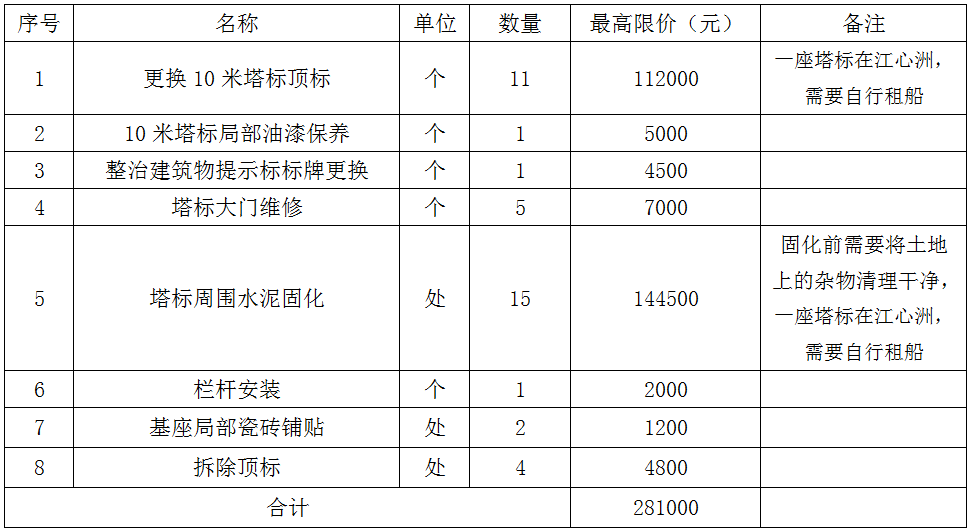 | 序号 | 名称 | 单位 | 数量 | 最高限价（元） | 备注 |
|---|---|---|---|---|---|
| 1 | 更换 10 米塔标顶标 | 个 | 11 | 112000 | 一座塔标在江心洲，需要自行租船 |
| 2 | 10 米塔标局部油漆保养 | 个 | 1 | 5000 | |
| 3 | 整治建筑物提示标标牌更换 | 个 | 1 | 4500 | |
| 4 | 塔标大门维修 | 个 | 5 | 7000 | |
| 5 | 塔标周围水泥固化 | 处 | 15 | 144500 | 固化前需要将土地上的杂物清理干净，一座塔标在江心洲，需要自行租船 |
| 6 | 栏杆安装 | 个 | 1 | 2000 | |
| 7 | 基座局部瓷砖铺贴 | 处 | 2 | 1200 | |
| 8 | 拆除顶标 | 处 | 4 | 4800 | |
| 合计 | | | | 281000 | |